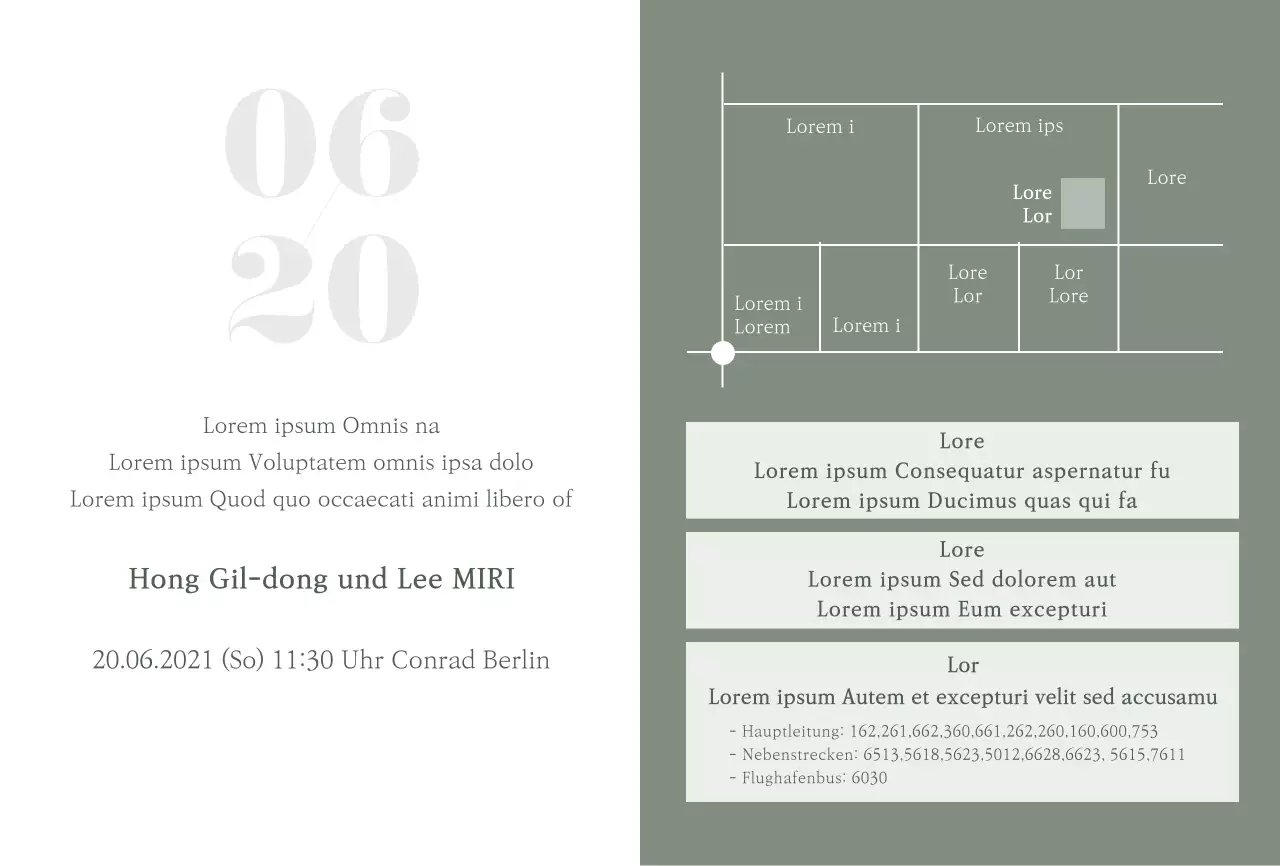 06
20

Lorem ipsum Omnis na
Lorem ipsum Voluptatem omnis ipsa dolo
Lorem ipsum Quod quo occaecati animi libero of

Hong Gil-dong und Lee MIRI

20.06.2021 (So) 11:30 Uhr Conrad Berlin

Lorem i

Lorem ips

Lore
Lor

Lore

Lorem i
Lorem

Lorem i

Lore
Lor

Lor
Lore

Lore
Lorem ipsum Consequatur aspernatur fu
Lorem ipsum Ducimus quas qui fa

Lore
Lorem ipsum Sed dolorem aut
Lorem ipsum Eum excepturi

Lor
Lorem ipsum Autem et excepturi velit sed accusamu
- Hauptleitung: 162,261,662,360,661,262,260,160,600,753
- Nebenstrecken: 6513,5618,5623,5012,6628,6623, 5615,7611
- Flughafenbus: 6030